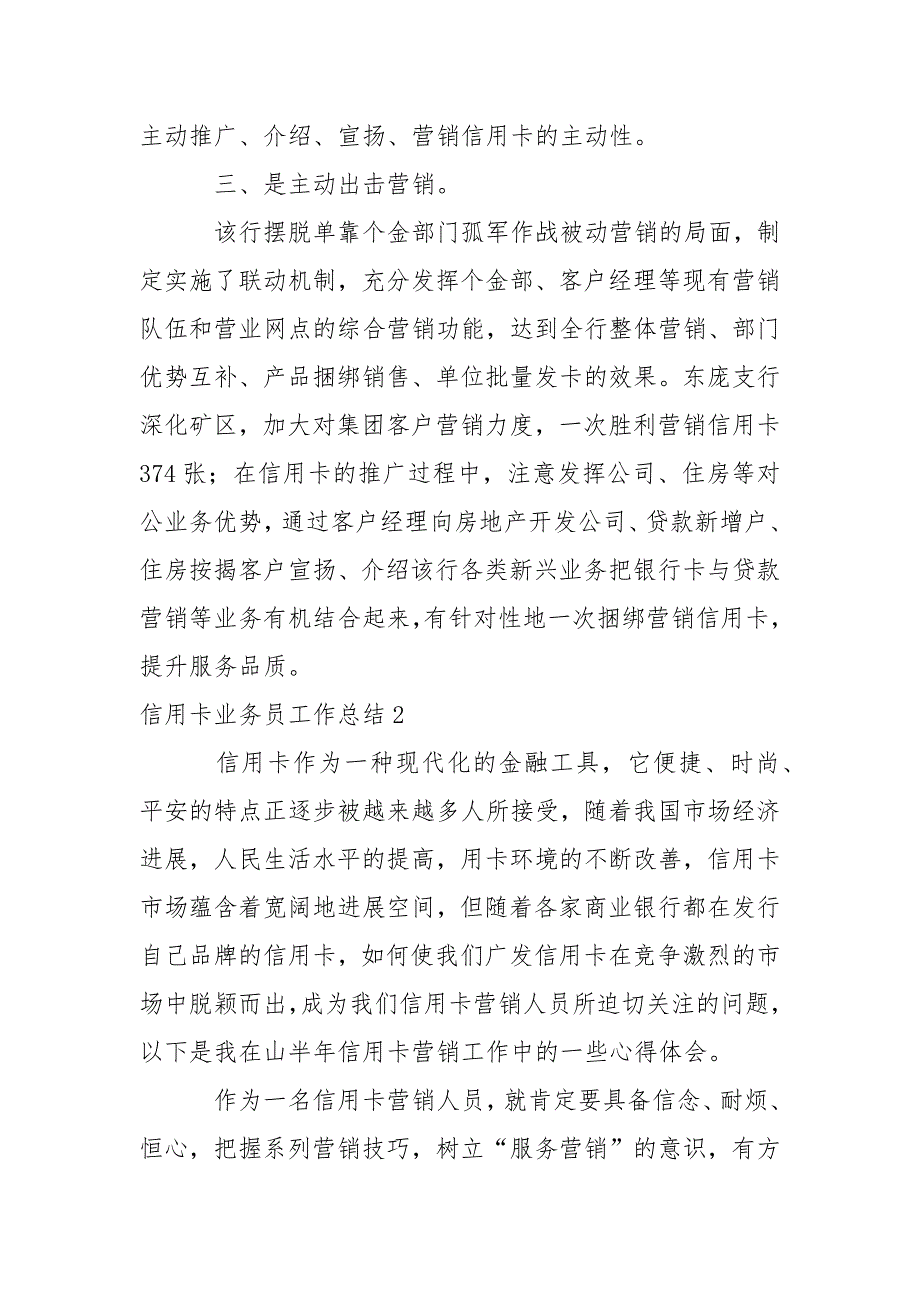 主动推广、介绍、宣扬、营销信用卡的主动性。

三、是主动出击营销。

该行摆脱单靠个金部门孤军作战被动营销的局面，制定实施了联动机制，充分发挥个金部、客户经理等现有营销队伍和营业网点的综合营销功能，达到全行整体营销、部门优势互补、产品捆绑销售、单位批量发卡的效果。东庞支行深化矿区，加大对集团客户营销力度，一次胜利营销信用卡374张；在信用卡的推广过程中，注意发挥公司、住房等对公业务优势，通过客户经理向房地产开发公司、贷款新增户、住房按揭客户宣扬、介绍该行各类新兴业务把银行卡与贷款营销等业务有机结合起来，有针对性地一次捆绑营销信用卡，提升服务品质。

信用卡业务员工作总结2

信用卡作为一种现代化的金融工具，它便捷、时尚、平安的特点正逐步被越来越多人所接受，随着我国市场经济进展，人民生活水平的提高，用卡环境的不断改善，信用卡市场蕴含着宽阔地进展空间，但随着各家商业银行都在发行自己品牌的信用卡，如何使我们广发信用卡在竞争激烈的市场中脱颖而出，成为我们信用卡营销人员所迫切关注的问题，以下是我在山半年信用卡营销工作中的一些心得体会。

作为一名信用卡营销人员，就肯定要具备信念、耐烦、恒心，把握系列营销技巧，树立“服务营销”的意识，有方